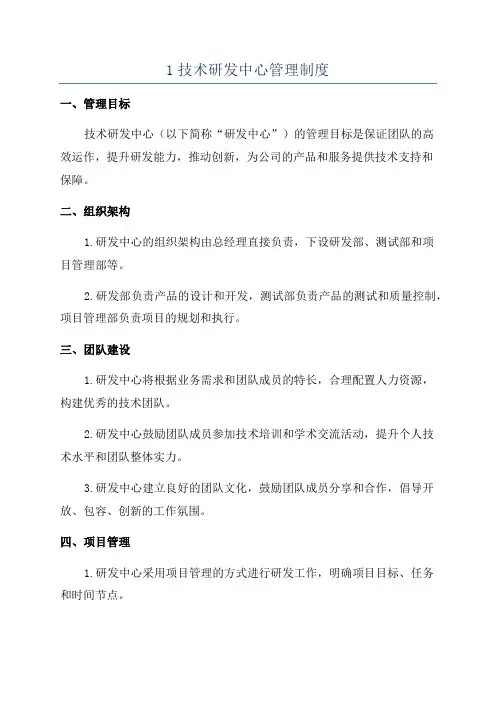 1 技术研发中心管理制度

一、管理目标

技术研发中心（以下简称“研发中心”）的管理目标是保证团队的高效运作，提升研发能力，推动创新，为公司的产品和服务提供技术支持和保障。

二、组织架构

1.研发中心的组织架构由总经理直接负责，下设研发部、测试部和项目管理部等。

2.研发部负责产品的设计和开发，测试部负责产品的测试和质量控制，项目管理部负责项目的规划和执行。

三、团队建设

1.研发中心将根据业务需求和团队成员的特长，合理配置人力资源，构建优秀的技术团队。

2.研发中心鼓励团队成员参加技术培训和学术交流活动，提升个人技术水平和团队整体实力。

3.研发中心建立良好的团队文化，鼓励团队成员分享和合作，倡导开放、包容、创新的工作氛围。

四、项目管理

1.研发中心采用项目管理的方式进行研发工作，明确项目目标、任务和时间节点。